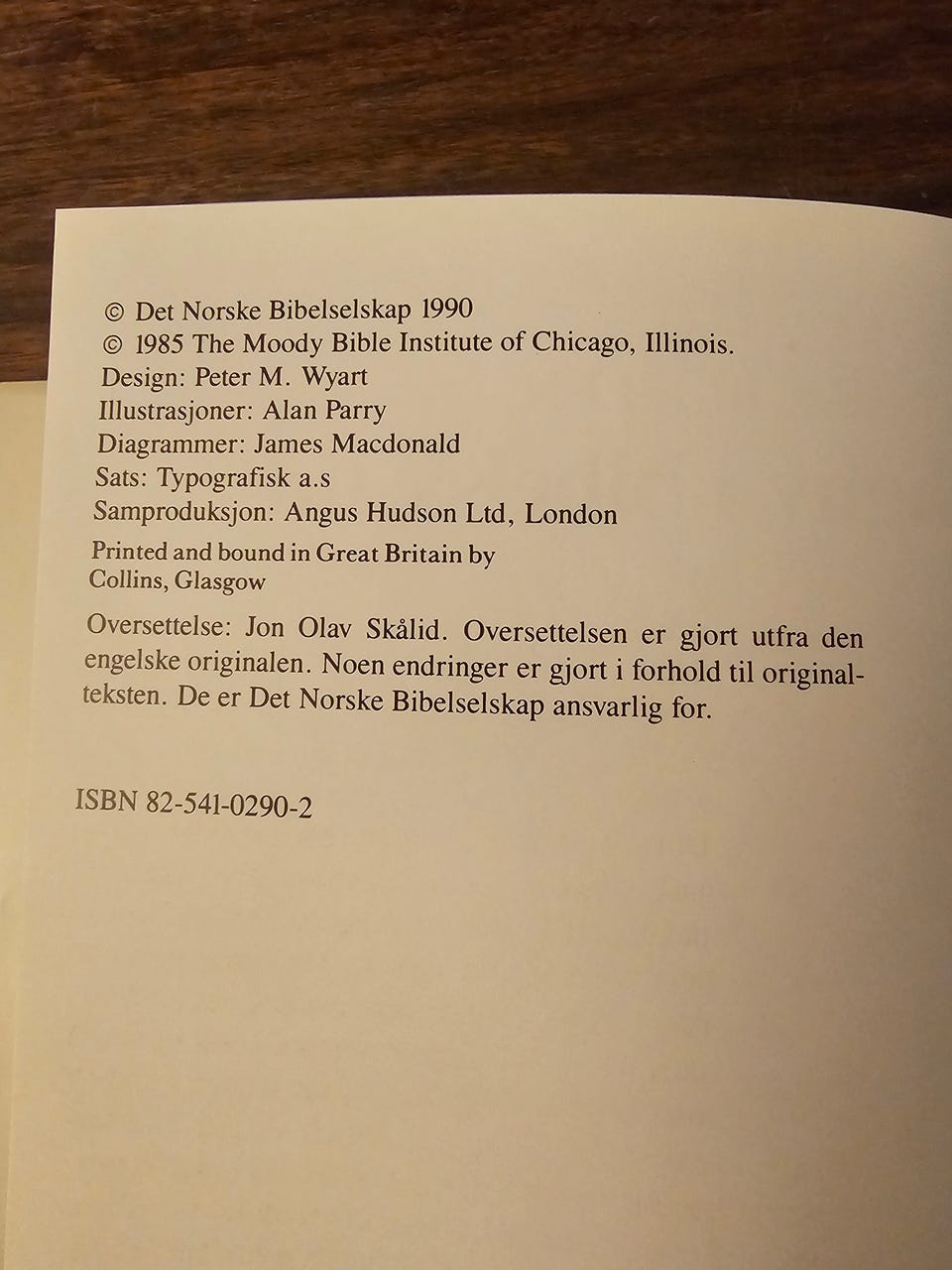 © Det Norske Bibelselskap 1990
© 1985 The Moody Bible Institute of Chicago, Illinois.
Design: Peter M. Wyart
Illustrasjoner: Alan Parry
Diagrammer: James Macdonald
Sats: Typografisk a.s
Samproduksjon: Angus Hudson Ltd, London

Printed and bound in Great Britain by Collins, Glasgow

Oversettelse: Jon Olav Skålid. Oversettelsen er gjort utfra den engelske originalen. Noen endringer er gjort i forhold til originalteksten. De er Det Norske Bibelselskap ansvarlig for.

ISBN 82-541-0290-2